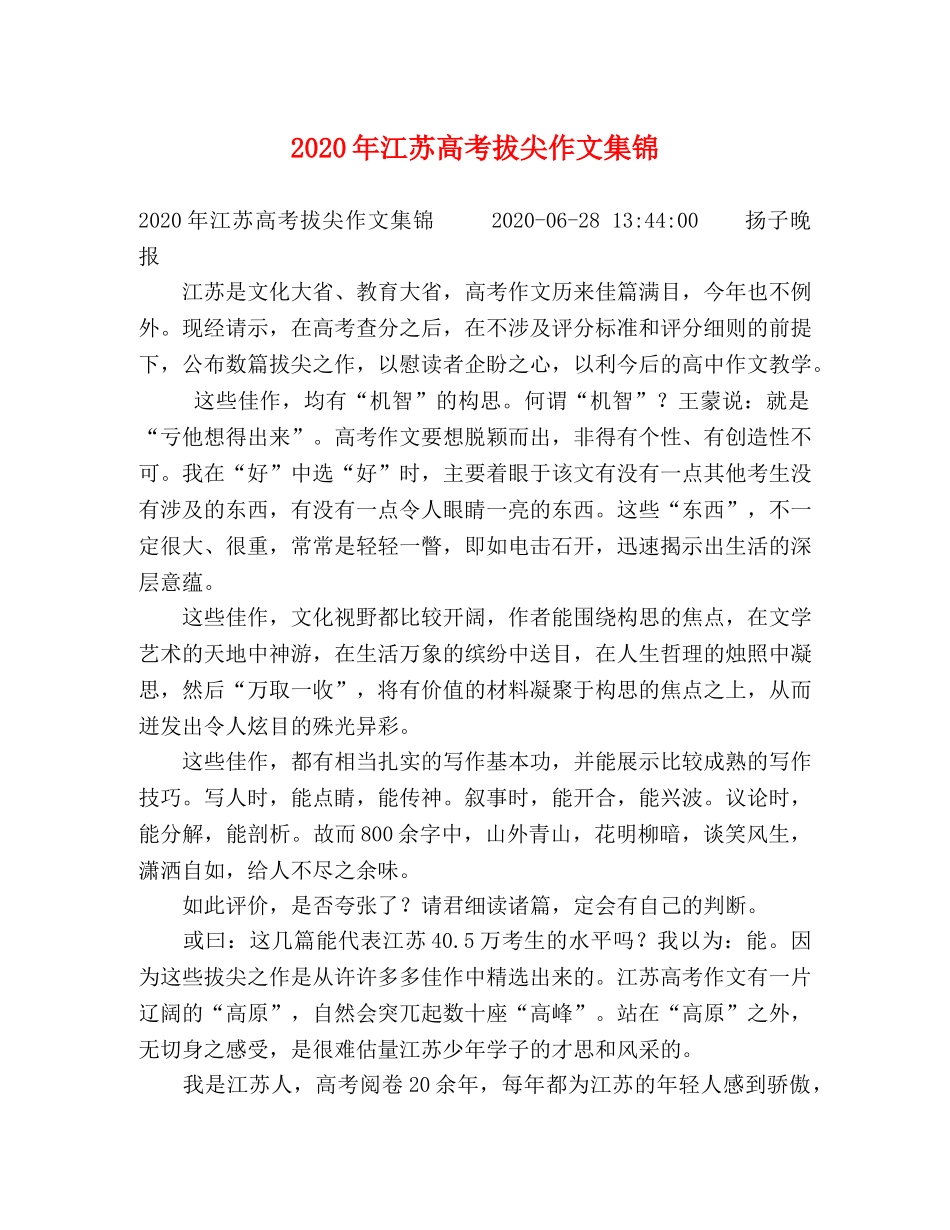 2020年江苏高考拔尖作文集锦

2020年江苏高考拔尖作文集锦　　2020-06-28 13:44:00　　扬子晚报

江苏是文化大省、教育大省，高考作文历来佳篇满目，今年也不例外。现经请示，在高考查分之后，在不涉及评分标准和评分细则的前提下，公布数篇拔尖之作，以慰读者企盼之心，以利今后的高中作文教学。

这些佳作，均有“机智”的构思。何谓“机智”？王蒙说：就是“亏他想得出来”。高考作文要想脱颖而出，非得有个性、有创造性不可。我在“好”中选“好”时，主要着眼于该文有没有一点其他考生没有涉及的东西，有没有一点令人眼睛一亮的东西。这些“东西”，不一定很大、很重，常常是轻轻一瞥，即如电击石开，迅速揭示出生活的深层意蕴。

这些佳作，文化视野都比较开阔，作者能围绕构思的焦点，在文学艺术的天地中神游，在生活万象的缤纷中送目，在人生哲理的烛照中凝思，然后“万取一收”，将有价值的材料凝聚于构思的焦点之上，从而迸发出令人炫目的殊光异彩。

这些佳作，都有相当扎实的写作基本功，并能展示比较成熟的写作技巧。写人时，能点睛，能传神。叙事时，能开合，能兴波。议论时，能分解，能剖析。故而800余字中，山外青山，花明柳暗，谈笑风生，潇洒自如，给人不尽之余味。

如此评价，是否夸张了？请君细读诸篇，定会有自己的判断。

或曰：这几篇能代表江苏40.5万考生的水平吗？我以为：能。因为这些拔尖之作是从许许多多佳作中精选出来的。江苏高考作文有一片辽阔的“高原”，自然会突兀起数十座“高峰”。站在“高原”之外，无切身之感受，是很难估量江苏少年学子的才思和风采的。

我是江苏人，高考阅卷20余年，每年都为江苏的年轻人感到骄傲，